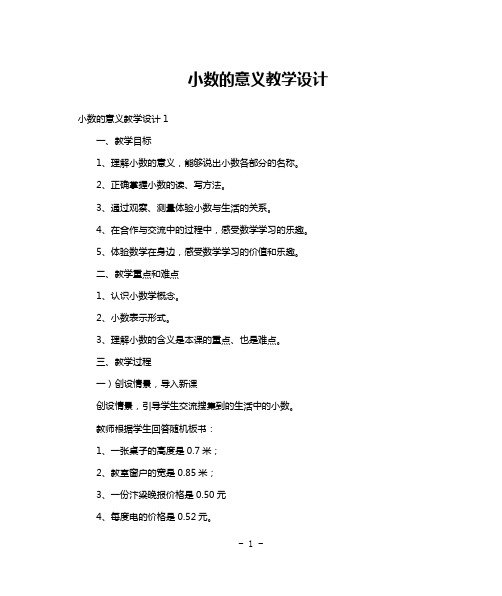 小数的意义教学设计

小数的意义教学设计 1

一、教学目标

1、理解小数的意义，能够说出小数各部分的名称。

2、正确掌握小数的读、写方法。

3、通过观察、测量体验小数与生活的关系。

4、在合作与交流中的过程中，感受数学学习的乐趣。

5、体验数学在身边，感受数学学习的价值和乐趣。

二、教学重点和难点

1、认识小数学概念。

2、小数表示形式。

3、理解小数的含义是本课的重点、也是难点。

三、教学过程

一）创设情景，导入新课

创设情景，引导学生交流搜集到的生活中的小数。

教师根据学生回答随机板书：

1、一张桌子的高度是 0.7 米；

2、教室窗户的宽是 0.85 米；

3、一份汴梁晚报价格是 0.50 元

4、每度电的价格是 0.52 元。

- 1 -